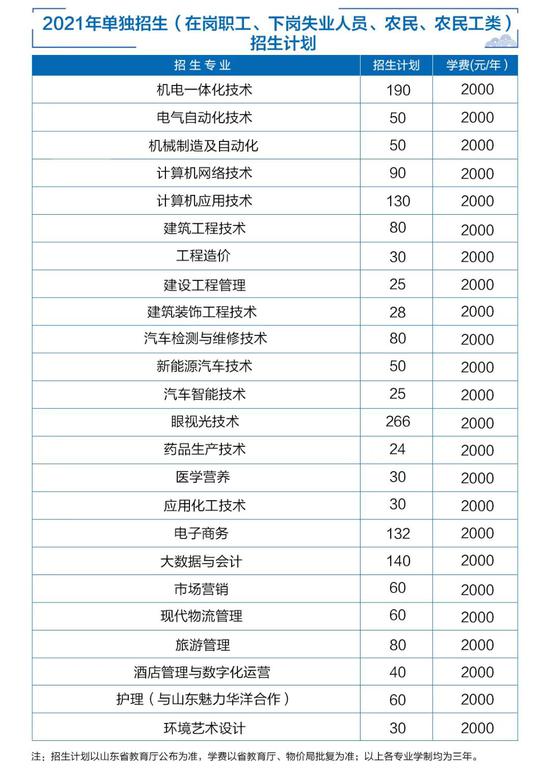 2021年单独招生（在岗职工、下岗失业人员、农民、农民工类）招生计划

| 招生专业 | 招生计划 | 学费(元/年) |
|---|---|---|
| 机电一体化技术 | 190 | 2000 |
| 电气自动化技术 | 50 | 2000 |
| 机械制造及自动化 | 50 | 2000 |
| 计算机网络技术 | 90 | 2000 |
| 计算机应用技术 | 130 | 2000 |
| 建筑工程技术 | 80 | 2000 |
| 工程造价 | 30 | 2000 |
| 建设工程管理 | 25 | 2000 |
| 建筑装饰工程技术 | 28 | 2000 |
| 汽车检测与维修技术 | 80 | 2000 |
| 新能源汽车技术 | 50 | 2000 |
| 汽车智能技术 | 25 | 2000 |
| 眼视光技术 | 266 | 2000 |
| 药品生产技术 | 24 | 2000 |
| 医学营养 | 30 | 2000 |
| 应用化工技术 | 30 | 2000 |
| 电子商务 | 132 | 2000 |
| 大数据与会计 | 140 | 2000 |
| 市场营销 | 60 | 2000 |
| 现代物流管理 | 60 | 2000 |
| 旅游管理 | 80 | 2000 |
| 酒店管理与数字化运营 | 40 | 2000 |
| 护理（与山东魅力华洋合作） | 60 | 2000 |
| 环境艺术设计 | 30 | 2000 |

注：招生计划以山东省教育厅公布为准，学费以省教育厅、物价局批复为准；以上各专业学制均为三年。